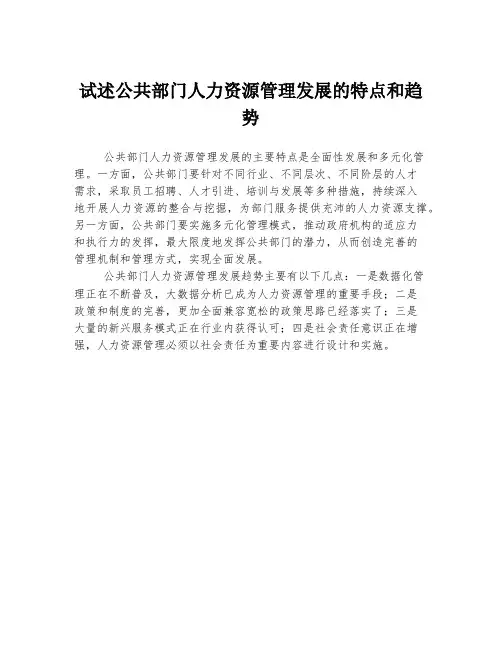 试述公共部门人力资源管理发展的特点和趋势

公共部门人力资源管理发展的主要特点是全面性发展和多元化管理。一方面，公共部门要针对不同行业、不同层次、不同阶层的人才需求，采取员工招聘、人才引进、培训与发展等多种措施，持续深入地开展人力资源的整合与挖掘，为部门服务提供充沛的人力资源支撑。另一方面，公共部门要实施多元化管理模式，推动政府机构的适应力和执行力的发挥，最大限度地发挥公共部门的潜力，从而创造完善的管理机制和管理方式，实现全面发展。

公共部门人力资源管理发展趋势主要有以下几点：一是数据化管理正在不断普及，大数据分析已成为人力资源管理的重要手段；二是政策和制度的完善，更加全面兼容宽松的政策思路已经落实了；三是大量的新兴服务模式正在行业内获得认可；四是社会责任意识正在增强，人力资源管理必须以社会责任为重要内容进行设计和实施。